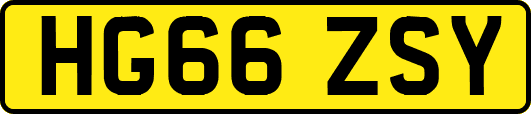 HG66 ZSY